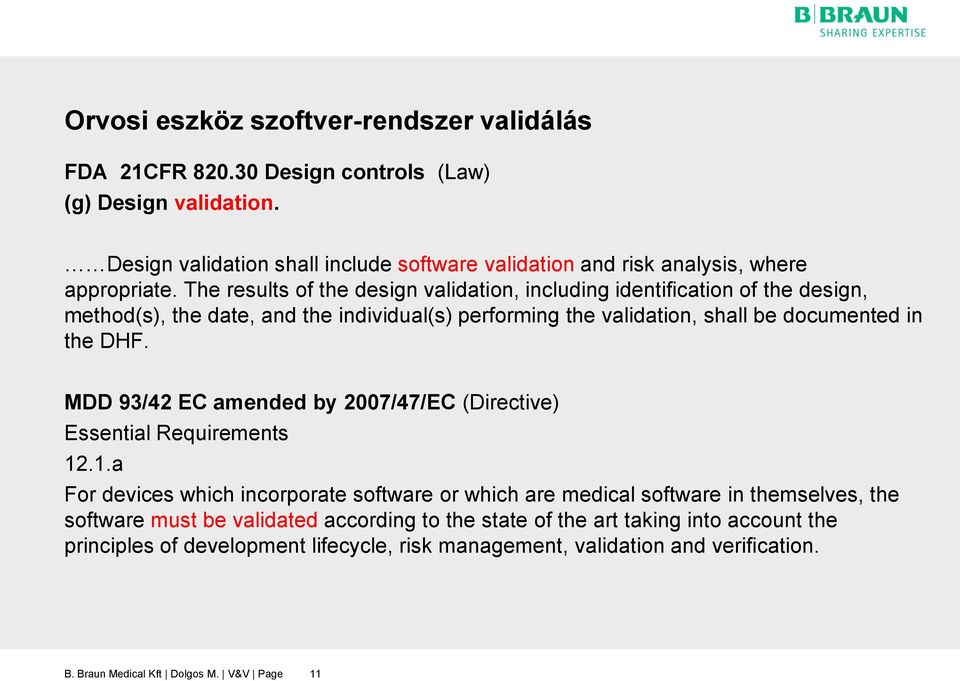 B|BRAUN
SHARING EXPERTISE

Orvosi eszköz szoftver-rendszer validálás

FDA 21CFR 820.30 Design controls (Law)

(g) Design validation.

……Design validation shall include software validation and risk analysis, where appropriate. The results of the design validation, including identification of the design, method(s), the date, and the individual(s) performing the validation, shall be documented in the DHF.

MDD 93/42 EC amended by 2007/47/EC (Directive)

Essential Requirements

12.1.a

For devices which incorporate software or which are medical software in themselves, the software must be validated according to the state of the art taking into account the principles of development lifecycle, risk management, validation and verification.

B. Braun Medical Kft | Dolgos M. | V&V | Page 11